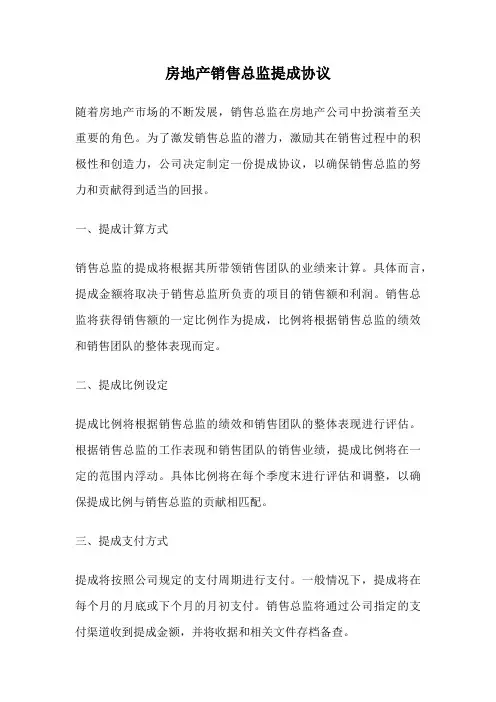 房地产销售总监提成协议

随着房地产市场的不断发展，销售总监在房地产公司中扮演着至关重要的角色。为了激发销售总监的潜力，激励其在销售过程中的积极性和创造力，公司决定制定一份提成协议，以确保销售总监的努力和贡献得到适当的回报。

一、提成计算方式

销售总监的提成将根据其所带领销售团队的业绩来计算。具体而言，提成金额将取决于销售总监所负责的项目的销售额和利润。销售总监将获得销售额的一定比例作为提成，比例将根据销售总监的绩效和销售团队的整体表现而定。

二、提成比例设定

提成比例将根据销售总监的绩效和销售团队的整体表现进行评估。根据销售总监的工作表现和销售团队的销售业绩，提成比例将在一定的范围内浮动。具体比例将在每个季度末进行评估和调整，以确保提成比例与销售总监的贡献相匹配。

三、提成支付方式

提成将按照公司规定的支付周期进行支付。一般情况下，提成将在每个月的月底或下个月的月初支付。销售总监将通过公司指定的支付渠道收到提成金额，并将收据和相关文件存档备查。